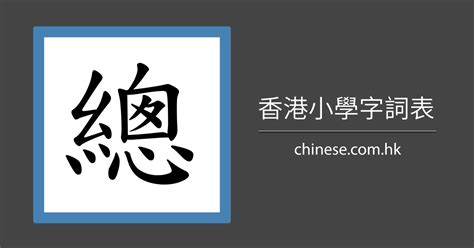 總

香港小學字詞表

chinese.com.hk